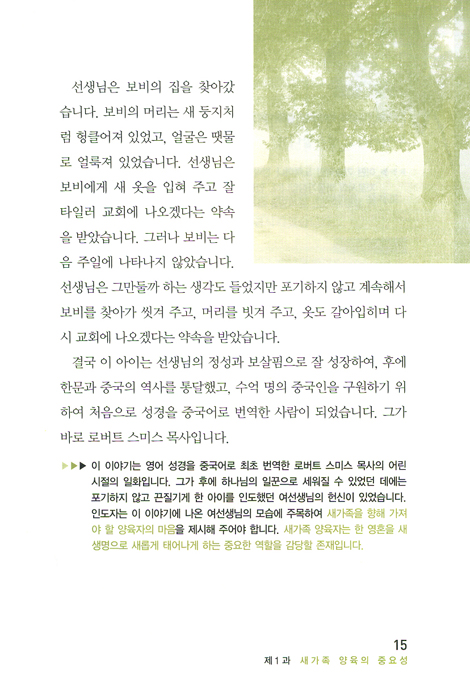 선생님은 보비의 집을 찾아갔습니다. 보비의 머리는 새 둥지처럼 헝클어져 있었고, 얼굴은 땟물로 얼룩져 있었습니다. 선생님은 보비에게 새 옷을 입혀 주고 잘 타일러 교회에 나오겠다는 약속을 받았습니다. 그러나 보비는 다음 주일에 나타나지 않았습니다. 선생님은 그만둘까 하는 생각도 들었지만 포기하지 않고 계속해서 보비를 찾아가 씻겨 주고, 머리를 빗겨 주고, 옷도 갈아입히며 다시 교회에 나오겠다는 약속을 받았습니다.

결국 이 아이는 선생님의 정성과 보살핌으로 잘 성장하여, 후에 한문과 중국의 역사를 통달했고, 수억 명의 중국인을 구원하기 위하여 처음으로 성경을 중국어로 번역한 사람이 되었습니다. 그가 바로 로버트 스미스 목사입니다.

▶▶▶ 이 이야기는 영어 성경을 중국어로 최초 번역한 로버트 스미스 목사의 어린 시절의 일화입니다. 그가 후에 하나님의 일꾼으로 세워질 수 있었던 데에는 포기하지 않고 끈질기게 한 아이를 인도했던 여선생님의 헌신이 있었습니다. 인도자는 이 이야기에 나온 여선생님의 모습에 주목하여 새가족을 향해 가져야 할 양육자의 마음을 제시해 주어야 합니다. 새가족 양육자는 한 영혼을 새 생명으로 새롭게 태어나게 하는 중요한 역할을 감당할 존재입니다.

15
제1과 새가족 양육의 중요성